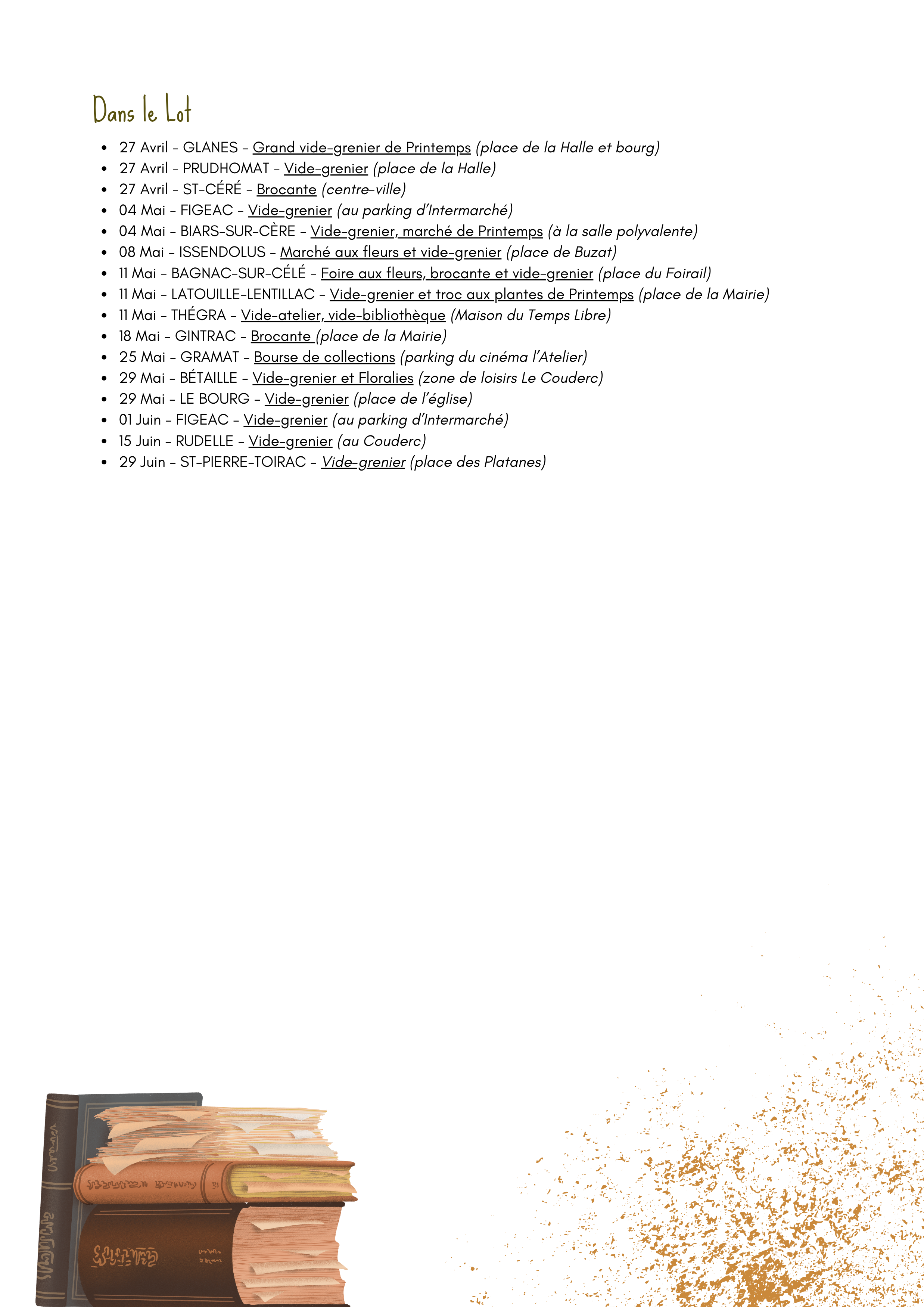 Dans le Lot

- 27 Avril – GLANES – Grand vide-grenier de Printemps (place de la Halle et bourg)
- 27 Avril – PRUDHOMAT – Vide-grenier (place de la Halle)
- 27 Avril – ST-CÉRÉ – Brocante (centre-ville)
- 04 Mai – FIGEAC – Vide-grenier (au parking d'Intermarché)
- 04 Mai – BIARS-SUR-CÈRE – Vide-grenier, marché de Printemps (à la salle polyvalente)
- 08 Mai – ISSENDOLUS – Marché aux fleurs et vide-grenier (place de Buzat)
- 11 Mai – BAGNAC-SUR-CÉLÉ – Foire aux fleurs, brocante et vide-grenier (place du Foirail)
- 11 Mai – LATOUILLE-LENTILLAC – Vide-grenier et troc aux plantes de Printemps (place de la Mairie)
- 11 Mai – THÉGRA – Vide-atelier, vide-bibliothèque (Maison du Temps Libre)
- 18 Mai – GINTRAC – Brocante (place de la Mairie)
- 25 Mai – GRAMAT – Bourse de collections (parking du cinéma l'Atelier)
- 29 Mai – BÉTAILLE – Vide-grenier et Floralies (zone de loisirs Le Couderc)
- 29 Mai – LE BOURG – Vide-grenier (place de l'église)
- 01 Juin – FIGEAC – Vide-grenier (au parking d'Intermarché)
- 15 Juin – RUDELLE – Vide-grenier (au Couderc)
- 29 Juin – ST-PIERRE-TOIRAC – Vide-grenier (place des Platanes)